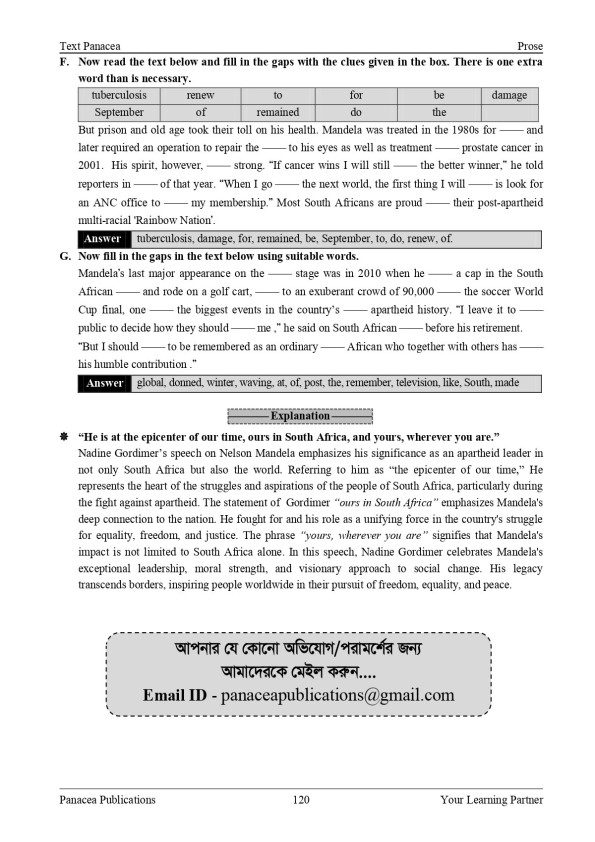 Text Panacea Prose

F. Now read the text below and fill in the gaps with the clues given in the box. There is one extra word than is necessary.

| tuberculosis | renew | to | for | be | damage |
|---|---|---|---|---|---|
| September | of | remained | do | the | |

But prison and old age took their toll on his health. Mandela was treated in the 1980s for —— and later required an operation to repair the —— to his eyes as well as treatment —— prostate cancer in 2001. His spirit, however, —— strong. "If cancer wins I will still —— the better winner," he told reporters in —— of that year. "When I go —— the next world, the first thing I will —— is look for an ANC office to —— my membership." Most South Africans are proud —— their post-apartheid multi-racial 'Rainbow Nation'.

Answer tuberculosis, damage, for, remained, be, September, to, do, renew, of.

G. Now fill in the gaps in the text below using suitable words.

Mandela's last major appearance on the —— stage was in 2010 when he —— a cap in the South African —— and rode on a golf cart, —— to an exuberant crowd of 90,000 —— the soccer World Cup final, one —— the biggest events in the country's —— apartheid history. "I leave it to —— public to decide how they should —— me ," he said on South African —— before his retirement. "But I should —— to be remembered as an ordinary —— African who together with others has —— his humble contribution ."

Answer global, donned, winter, waving, at, of, post, the, remember, television, like, South, made

Explanation

❋ "He is at the epicenter of our time, ours in South Africa, and yours, wherever you are."
Nadine Gordimer's speech on Nelson Mandela emphasizes his significance as an apartheid leader in not only South Africa but also the world. Referring to him as "the epicenter of our time," He represents the heart of the struggles and aspirations of the people of South Africa, particularly during the fight against apartheid. The statement of Gordimer "ours in South Africa" emphasizes Mandela's deep connection to the nation. He fought for and his role as a unifying force in the country's struggle for equality, freedom, and justice. The phrase "yours, wherever you are" signifies that Mandela's impact is not limited to South Africa alone. In this speech, Nadine Gordimer celebrates Mandela's exceptional leadership, moral strength, and visionary approach to social change. His legacy transcends borders, inspiring people worldwide in their pursuit of freedom, equality, and peace.

আপনার যে কোনো অভিযোগ/পরামর্শের জন্য
আমাদেরকে মেইল করুন....
Email ID - panaceapublications@gmail.com

Panacea Publications 120 Your Learning Partner